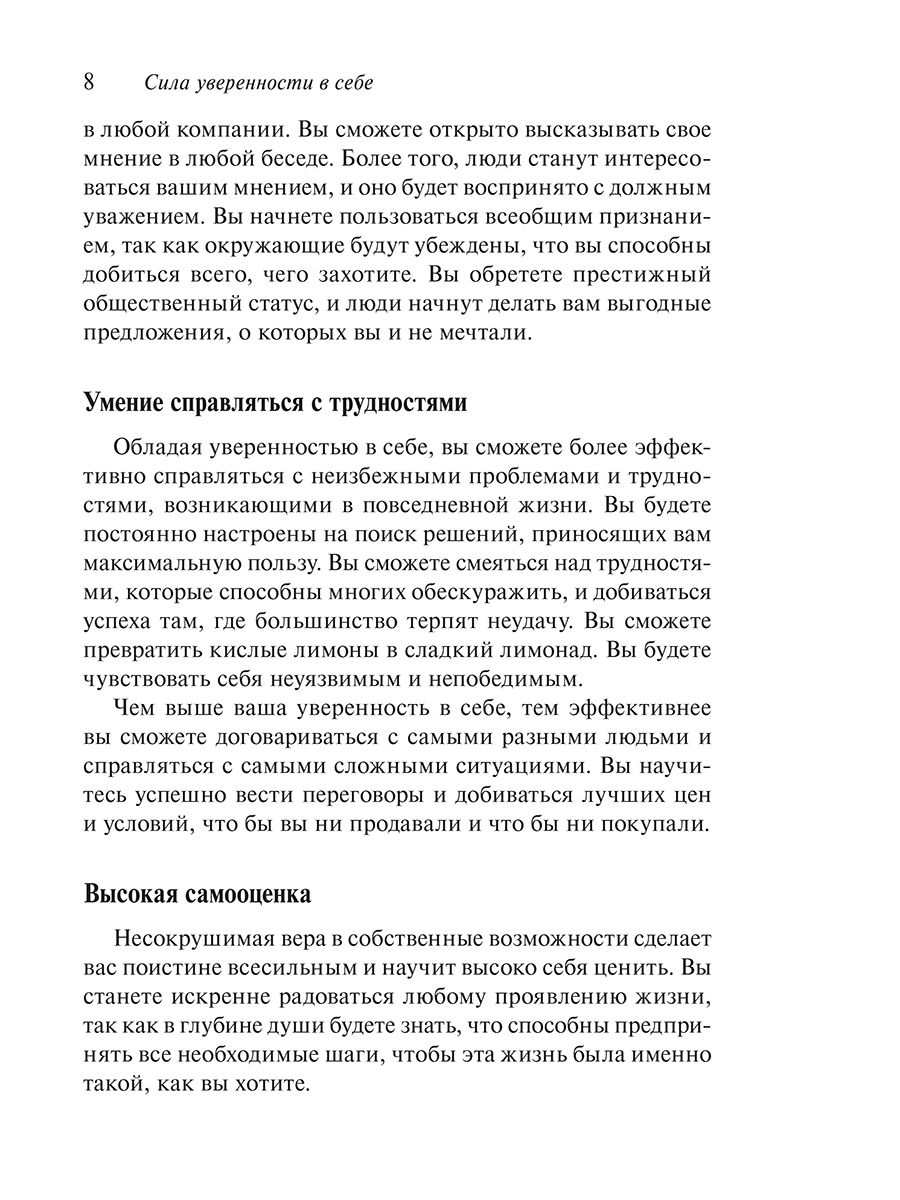 8 Сила уверенности в себе

в любой компании. Вы сможете открыто высказывать свое мнение в любой беседе. Более того, люди станут интересоваться вашим мнением, и оно будет воспринято с должным уважением. Вы начнете пользоваться всеобщим признанием, так как окружающие будут убеждены, что вы способны добиться всего, чего захотите. Вы обретете престижный общественный статус, и люди начнут делать вам выгодные предложения, о которых вы и не мечтали.

Умение справляться с трудностями

Обладая уверенностью в себе, вы сможете более эффективно справляться с неизбежными проблемами и трудностями, возникающими в повседневной жизни. Вы будете постоянно настроены на поиск решений, приносящих вам максимальную пользу. Вы сможете смеяться над трудностями, которые способны многих обескуражить, и добиваться успеха там, где большинство терпят неудачу. Вы сможете превратить кислые лимоны в сладкий лимонад. Вы будете чувствовать себя неуязвимым и непобедимым.

Чем выше ваша уверенность в себе, тем эффективнее вы сможете договариваться с самыми разными людьми и справляться с самыми сложными ситуациями. Вы научитесь успешно вести переговоры и добиваться лучших цен и условий, что бы вы ни продавали и что бы ни покупали.

Высокая самооценка

Несокрушимая вера в собственные возможности сделает вас поистине всесильным и научит высоко себя ценить. Вы станете искренне радоваться любому проявлению жизни, так как в глубине души будете знать, что способны предпринять все необходимые шаги, чтобы эта жизнь была именно такой, как вы хотите.